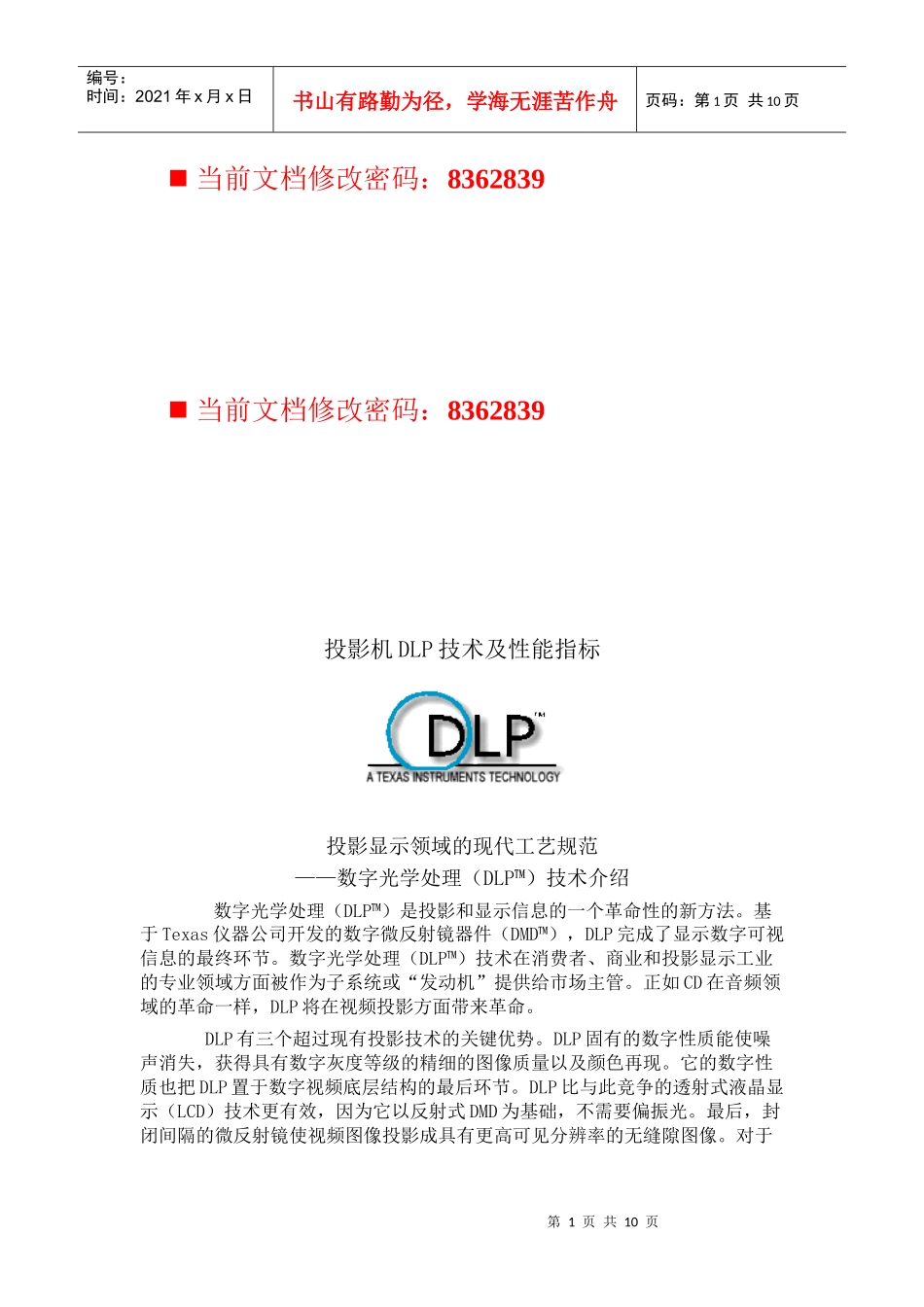 | 编号：<br>时间：2021 年 x 月 x 日 | 书山有路勤为径，学海无涯苦作舟 | 页码：第 1 页 共 10 页 |
|---|---|---|

■ 当前文档修改密码：8362839

■ 当前文档修改密码：8362839

投影机 DLP 技术及性能指标

DLP™
A TEXAS INSTRUMENTS TECHNOLOGY

投影显示领域的现代工艺规范
——数字光学处理（DLP™）技术介绍

数字光学处理（DLP™）是投影和显示信息的一个革命性的新方法。基于 Texas 仪器公司开发的数字微反射镜器件（DMD™），DLP 完成了显示数字可视信息的最终环节。数字光学处理（DLP™）技术在消费者、商业和投影显示工业的专业领域方面被作为子系统或“发动机”提供给市场主管。正如 CD 在音频领域的革命一样，DLP 将在视频投影方面带来革命。

DLP 有三个超过现有投影技术的关键优势。DLP 固有的数字性质能使噪声消失，获得具有数字灰度等级的精细的图像质量以及颜色再现。它的数字性质也把 DLP 置于数字视频底层结构的最后环节。DLP 比与此竞争的透射式液晶显示（LCD）技术更有效，因为它以反射式 DMD 为基础，不需要偏振光。最后，封闭间隔的微反射镜使视频图像投影成具有更高可见分辨率的无缝隙图像。对于

第 1 页 共 10 页